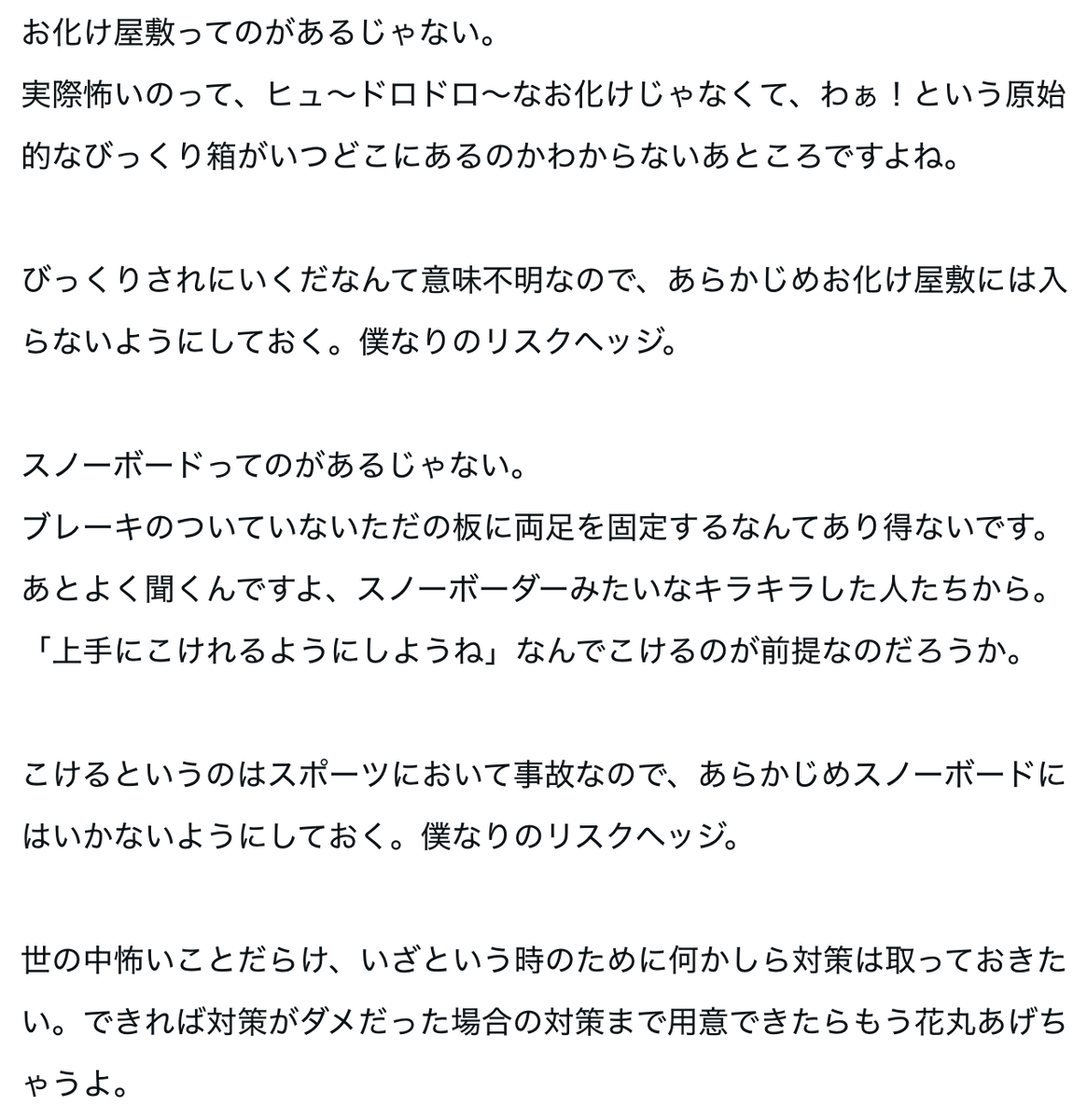 お化け屋敷ってのがあるじゃない。
実際怖いのって、ヒュ〜ドロドロ〜なお化けじゃなくて、わぁ！という原始的なびっくり箱がいつどこにあるのかわからないあところですよね。

びっくりされにいくだなんて意味不明なので、あらかじめお化け屋敷には入らないようにしておく。僕なりのリスクヘッジ。

スノーボードってのがあるじゃない。
ブレーキのついていないただの板に両足を固定するなんてあり得ないです。
あとよく聞くんですよ、スノーボーダーみたいなキラキラした人たちから。
「上手にこけれるようにしようね」なんでこけるのが前提なのだろうか。

こけるというのはスポーツにおいて事故なので、あらかじめスノーボードにはいかないようにしておく。僕なりのリスクヘッジ。

世の中怖いことだらけ、いざという時のために何かしら対策は取っておきたい。できれば対策がダメだった場合の対策まで用意できたらもう花丸あげちゃうよ。